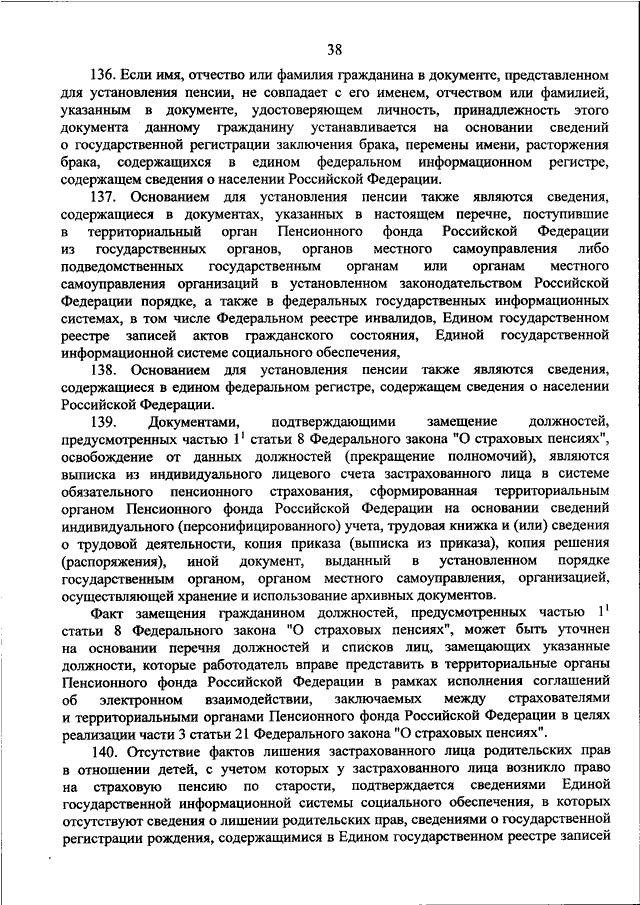 38

136. Если имя, отчество или фамилия гражданина в документе, представленном для установления пенсии, не совпадает с его именем, отчеством или фамилией, указанным в документе, удостоверяющем личность, принадлежность этого документа данному гражданину устанавливается на основании сведений о государственной регистрации заключения брака, перемены имени, расторжения брака, содержащихся в едином федеральном информационном регистре, содержащем сведения о населении Российской Федерации.

137. Основанием для установления пенсии также являются сведения, содержащиеся в документах, указанных в настоящем перечне, поступившие в территориальный орган Пенсионного фонда Российской Федерации из государственных органов, органов местного самоуправления либо подведомственных государственным органам или органам местного самоуправления организаций в установленном законодательством Российской Федерации порядке, а также в федеральных государственных информационных системах, в том числе Федеральном реестре инвалидов, Едином государственном реестре записей актов гражданского состояния, Единой государственной информационной системе социального обеспечения,

138. Основанием для установления пенсии также являются сведения, содержащиеся в едином федеральном регистре, содержащем сведения о населении Российской Федерации.

139. Документами, подтверждающими замещение должностей, предусмотренных частью $1^1$ статьи 8 Федерального закона "О страховых пенсиях", освобождение от данных должностей (прекращение полномочий), являются выписка из индивидуального лицевого счета застрахованного лица в системе обязательного пенсионного страхования, сформированная территориальным органом Пенсионного фонда Российской Федерации на основании сведений индивидуального (персонифицированного) учета, трудовая книжка и (или) сведения о трудовой деятельности, копия приказа (выписка из приказа), копия решения (распоряжения), иной документ, выданный в установленном порядке государственным органом, органом местного самоуправления, организацией, осуществляющей хранение и использование архивных документов.

Факт замещения гражданином должностей, предусмотренных частью $1^1$ статьи 8 Федерального закона "О страховых пенсиях", может быть уточнен на основании перечня должностей и списков лиц, замещающих указанные должности, которые работодатель вправе представить в территориальные органы Пенсионного фонда Российской Федерации в рамках исполнения соглашений об электронном взаимодействии, заключаемых между страхователями и территориальными органами Пенсионного фонда Российской Федерации в целях реализации части 3 статьи 21 Федерального закона "О страховых пенсиях".

140. Отсутствие фактов лишения застрахованного лица родительских прав в отношении детей, с учетом которых у застрахованного лица возникло право на страховую пенсию по старости, подтверждается сведениями Единой государственной информационной системы социального обеспечения, в которых отсутствуют сведения о лишении родительских прав, сведениями о государственной регистрации рождения, содержащимися в Едином государственном реестре записей